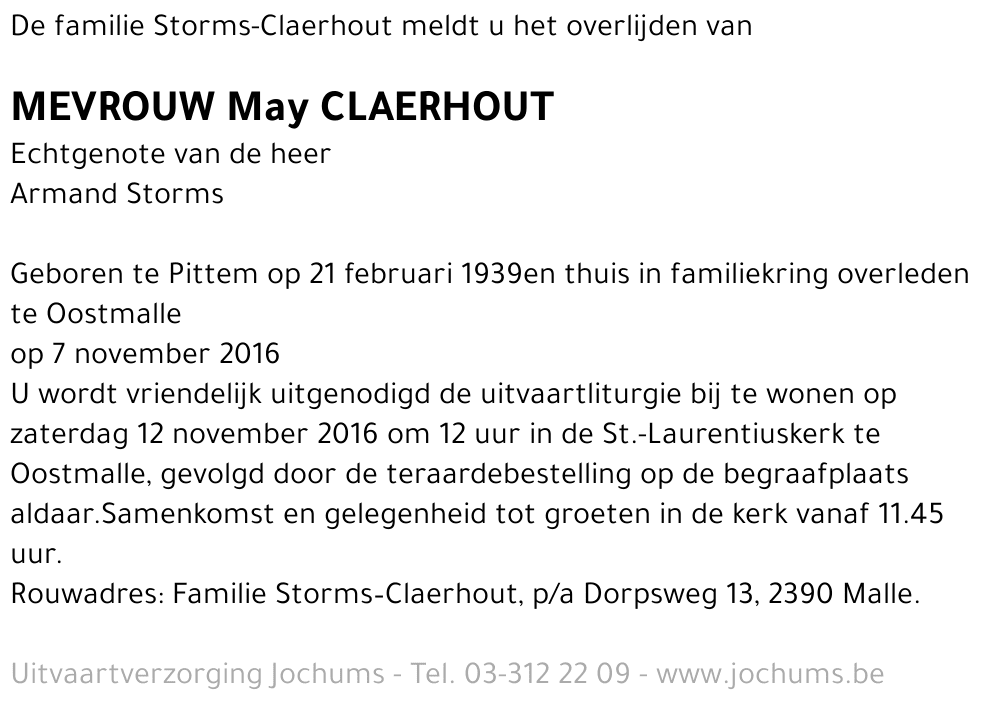 De familie Storms-Claerhout meldt u het overlijden van

MEVROUW May CLAERHOUT
Echtgenote van de heer
Armand Storms

Geboren te Pittem op 21 februari 1939en thuis in familiekring overleden te Oostmalle
op 7 november 2016
U wordt vriendelijk uitgenodigd de uitvaartliturgie bij te wonen op zaterdag 12 november 2016 om 12 uur in de St.-Laurentiuskerk te Oostmalle, gevolgd door de teraardebestelling op de begraafplaats aldaar.Samenkomst en gelegenheid tot groeten in de kerk vanaf 11.45 uur.
Rouwadres: Familie Storms-Claerhout, p/a Dorpsweg 13, 2390 Malle.

Uitvaartverzorging Jochums - Tel. 03-312 22 09 - www.jochums.be